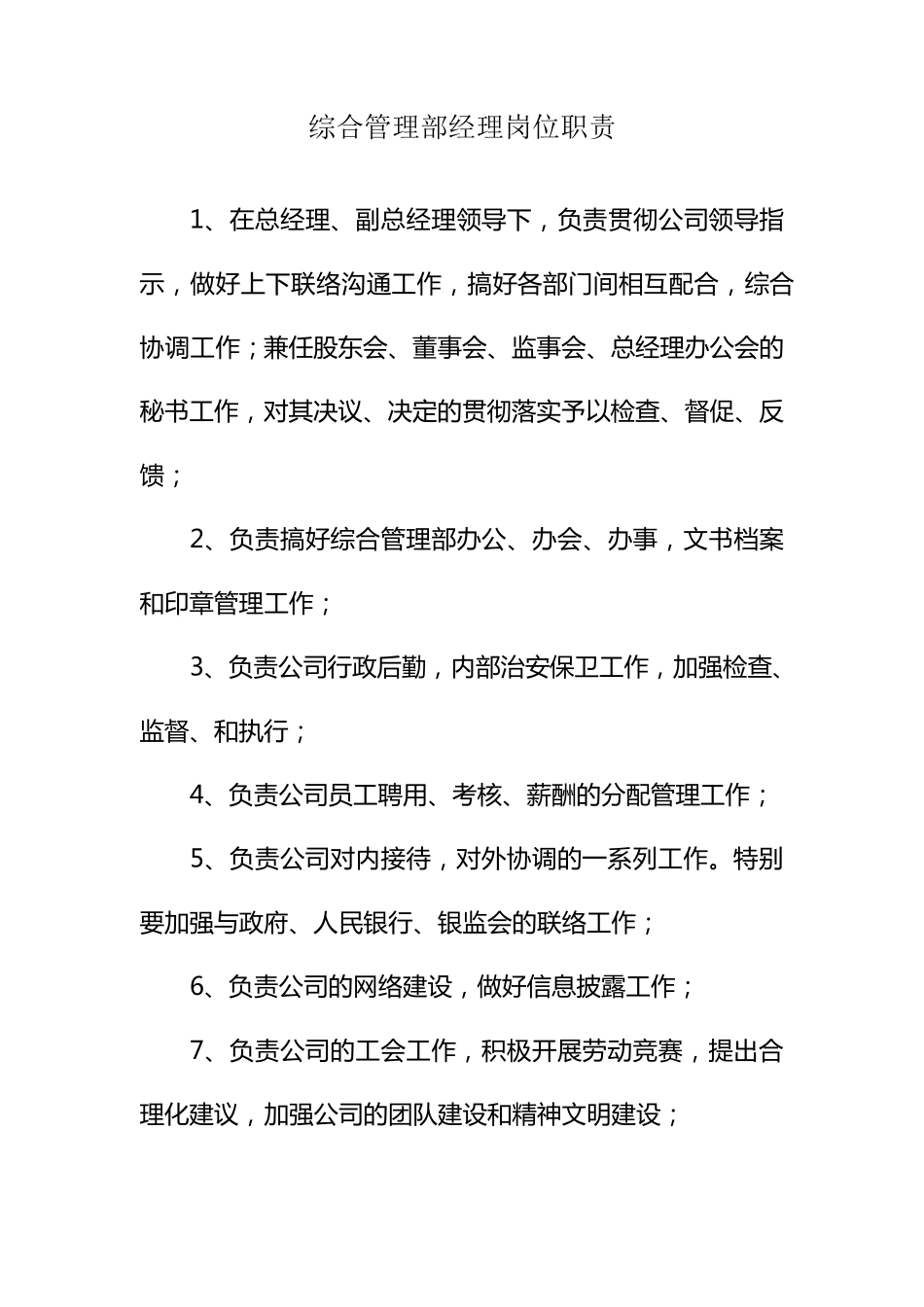 综合管理部经理岗位职责

1、在总经理、副总经理领导下，负责贯彻公司领导指示，做好上下联络沟通工作，搞好各部门间相互配合，综合协调工作；兼任股东会、董事会、监事会、总经理办公会的秘书工作，对其决议、决定的贯彻落实予以检查、督促、反馈；

2、负责搞好综合管理部办公、办会、办事，文书档案和印章管理工作；

3、负责公司行政后勤，内部治安保卫工作，加强检查、监督、和执行；

4、负责公司员工聘用、考核、薪酬的分配管理工作；

5、负责公司对内接待，对外协调的一系列工作。特别要加强与政府、人民银行、银监会的联络工作；

6、负责公司的网络建设，做好信息披露工作；

7、负责公司的工会工作，积极开展劳动竞赛，提出合理化建议，加强公司的团队建设和精神文明建设；